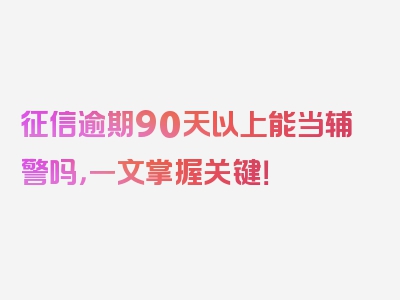 征信逾期90天以上能当辅警吗,一文掌握关键!